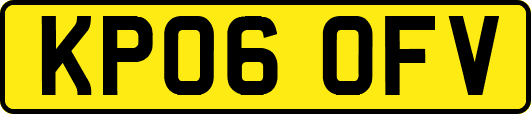 KP06 OFV